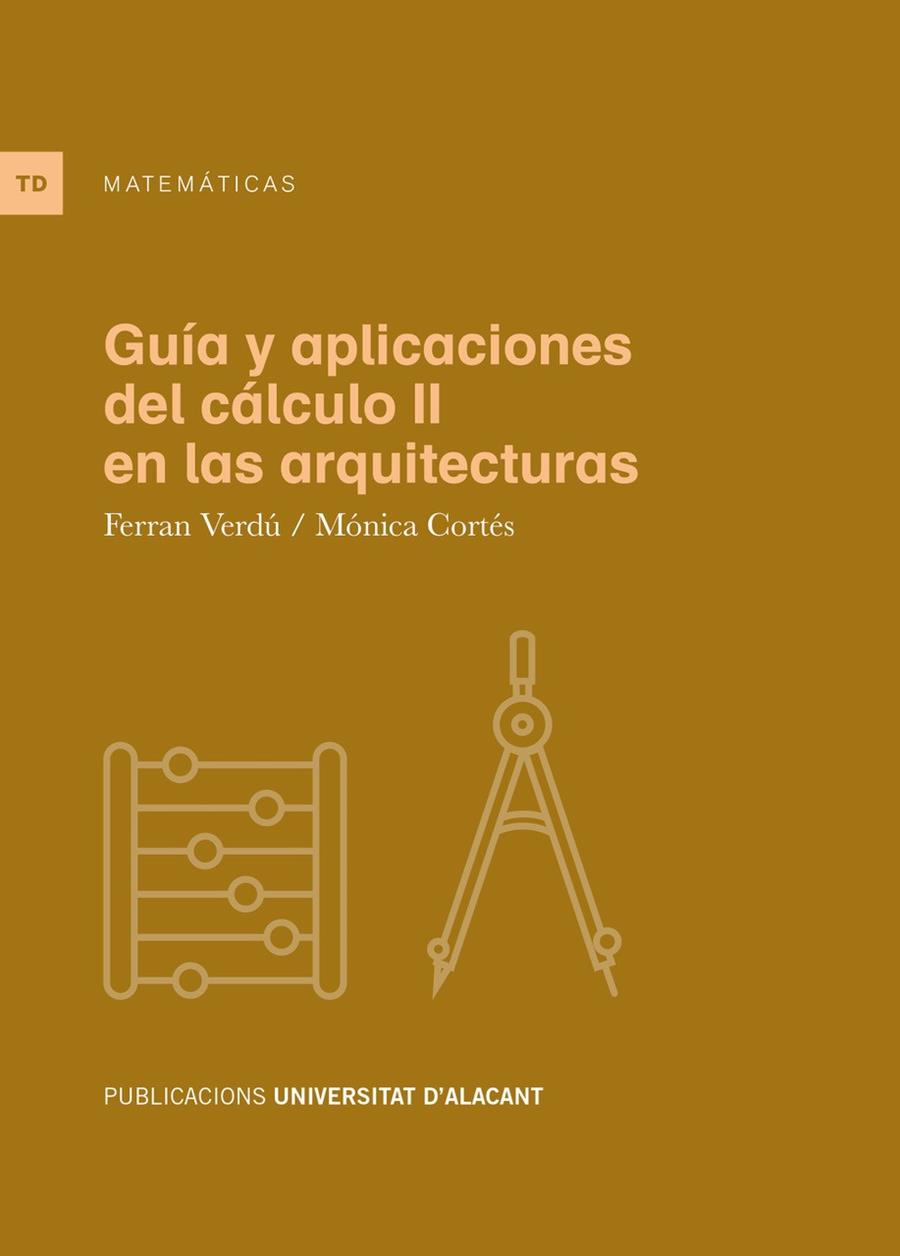 TD MATEMÁTICAS

Guía y aplicaciones del cálculo II en las arquitecturas

Ferran Verdú / Mónica Cortés

PUBLICACIONS UNIVERSITAT D'ALACANT